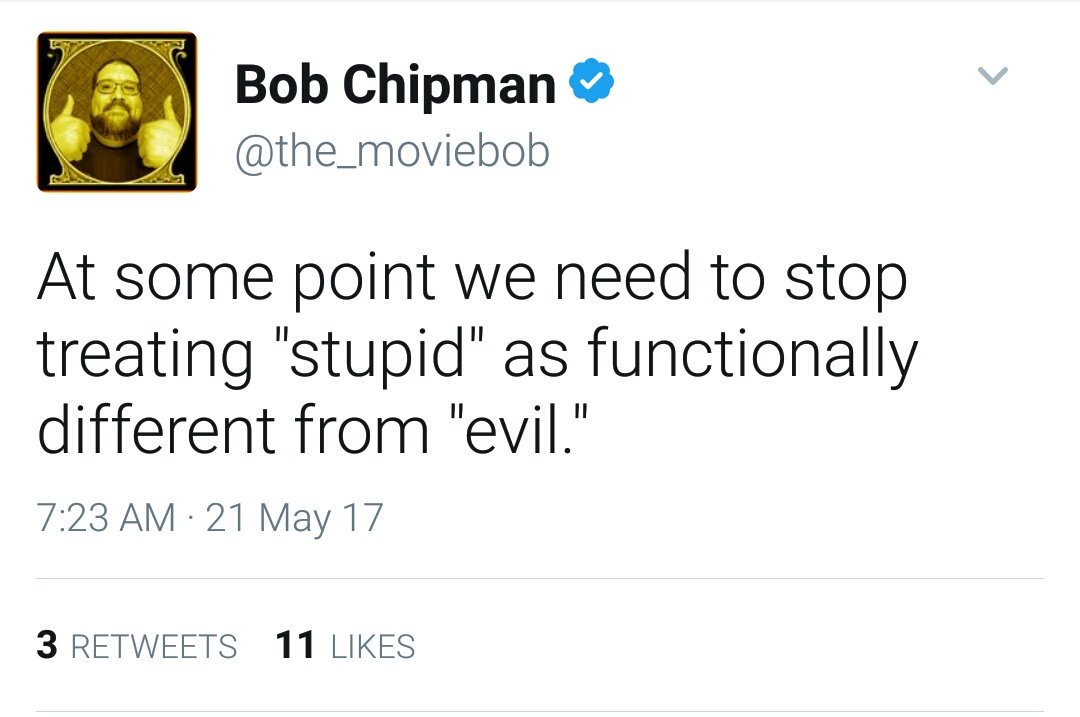 Bob Chipman
@the_moviebob

At some point we need to stop treating "stupid" as functionally different from "evil."

7:23 AM · 21 May 17

3 RETWEETS 11 LIKES